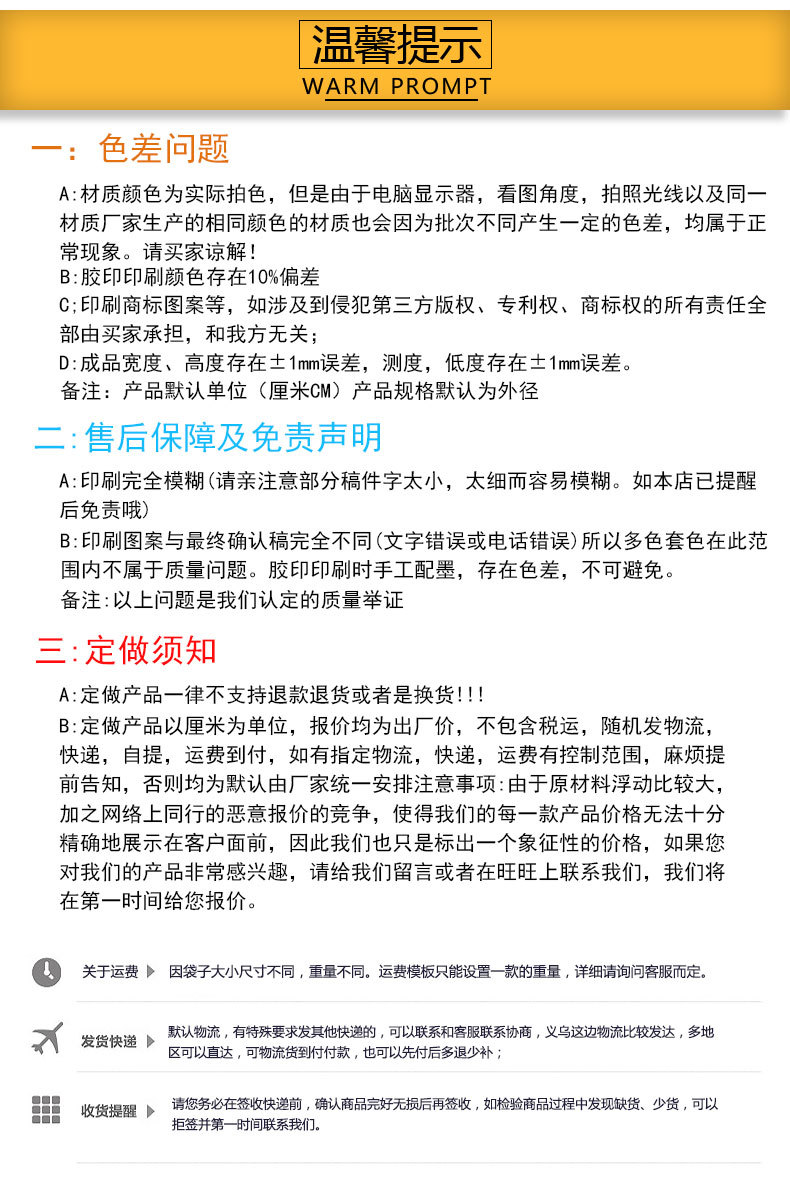 温馨提示
WARM PROMPT

一：色差问题

A:材质颜色为实际拍色，但是由于电脑显示器，看图角度，拍照光线以及同一材质厂家生产的相同颜色的材质也会因为批次不同产生一定的色差，均属于正常现象。请买家谅解！
B:胶印印刷颜色存在10%偏差
C;印刷商标图案等，如涉及到侵犯第三方版权、专利权、商标权的所有责任全部由买家承担，和我方无关；
D:成品宽度、高度存在±1mm误差，测度，低度存在±1mm误差。
备注：产品默认单位（厘米CM）产品规格默认为外径

二:售后保障及免责声明

A:印刷完全模糊(请亲注意部分稿件字太小，太细而容易模糊。如本店已提醒后免责哦)
B:印刷图案与最终确认稿完全不同(文字错误或电话错误)所以多色套色在此范围内不属于质量问题。胶印印刷时手工配墨，存在色差，不可避免。
备注:以上问题是我们认定的质量举证

三:定做须知

A:定做产品一律不支持退款退货或者是换货!!!
B:定做产品以厘米为单位，报价均为出厂价，不包含税运，随机发物流，快递，自提，运费到付，如有指定物流，快递，运费有控制范围，麻烦提前告知，否则均为默认由厂家统一安排注意事项:由于原材料浮动比较大，加之网络上同行的恶意报价的竞争，使得我们的每一款产品价格无法十分精确地展示在客户面前，因此我们也只是标出一个象征性的价格，如果您对我们的产品非常感兴趣，请给我们留言或者在旺旺上联系我们，我们将在第一时间给您报价。

关于运费 因袋子大小尺寸不同，重量不同。运费模板只能设置一款的重量，详细请询问客服而定。

发货快递 默认物流，有特殊要求发其他快递的，可以联系和客服联系协商，义乌这边物流比较发达，多地区可以直达，可物流货到付付款，也可以先付后多退少补；

收货提醒 请您务必在签收快递前，确认商品完好无损后再签收，如检验商品过程中发现缺货、少货，可以拒签并第一时间联系我们。